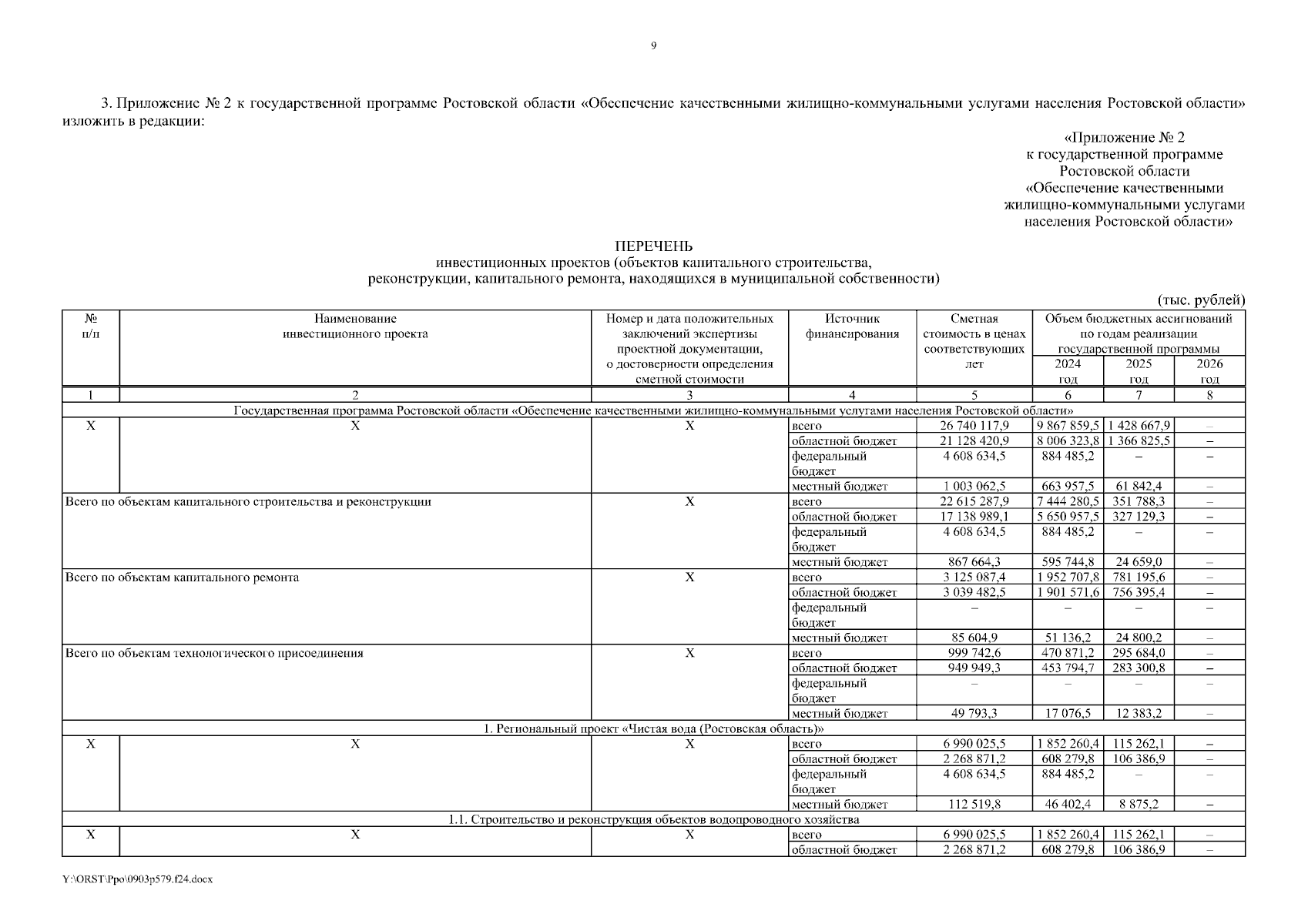 9

3. Приложение № 2 к государственной программе Ростовской области «Обеспечение качественными жилищно-коммунальными услугами населения Ростовской области» изложить в редакции:

«Приложение № 2
к государственной программе
Ростовской области
«Обеспечение качественными
жилищно-коммунальными услугами
населения Ростовской области»

ПЕРЕЧЕНЬ
инвестиционных проектов (объектов капитального строительства,
реконструкции, капитального ремонта, находящихся в муниципальной собственности)

(тыс. рублей)

| № п/п | Наименование инвестиционного проекта | Номер и дата положительных заключений экспертизы проектной документации, о достоверности определения сметной стоимости | Источник финансирования | Сметная стоимость в ценах соответствующих лет | Объем бюджетных ассигнований по годам реализации государственной программы 2024 год | 2025 год | 2026 год |
|---|---|---|---|---|---|---|---|
| 1 | 2 | 3 | 4 | 5 | 6 | 7 | 8 |
| Государственная программа Ростовской области «Обеспечение качественными жилищно-коммунальными услугами населения Ростовской области» | | | | | | | |
| Х | Х | Х | всего | 26 740 117,9 | 9 867 859,5 | 1 428 667,9 | – |
| | | | областной бюджет | 21 128 420,9 | 8 006 323,8 | 1 366 825,5 | – |
| | | | федеральный бюджет | 4 608 634,5 | 884 485,2 | – | – |
| | | | местный бюджет | 1 003 062,5 | 663 957,5 | 61 842,4 | – |
| Всего по объектам капитального строительства и реконструкции | | Х | всего | 22 615 287,9 | 7 444 280,5 | 351 788,3 | – |
| | | | областной бюджет | 17 138 989,1 | 5 650 957,5 | 327 129,3 | – |
| | | | федеральный бюджет | 4 608 634,5 | 884 485,2 | – | – |
| | | | местный бюджет | 867 664,3 | 595 744,8 | 24 659,0 | – |
| Всего по объектам капитального ремонта | | Х | всего | 3 125 087,4 | 1 952 707,8 | 781 195,6 | – |
| | | | областной бюджет | 3 039 482,5 | 1 901 571,6 | 756 395,4 | – |
| | | | федеральный бюджет | – | – | – | – |
| | | | местный бюджет | 85 604,9 | 51 136,2 | 24 800,2 | – |
| Всего по объектам технологического присоединения | | Х | всего | 999 742,6 | 470 871,2 | 295 684,0 | – |
| | | | областной бюджет | 949 949,3 | 453 794,7 | 283 300,8 | – |
| | | | федеральный бюджет | – | – | – | – |
| | | | местный бюджет | 49 793,3 | 17 076,5 | 12 383,2 | – |
| 1. Региональный проект «Чистая вода (Ростовская область)» | | | | | | | |
| Х | Х | Х | всего | 6 990 025,5 | 1 852 260,4 | 115 262,1 | – |
| | | | областной бюджет | 2 268 871,2 | 608 279,8 | 106 386,9 | – |
| | | | федеральный бюджет | 4 608 634,5 | 884 485,2 | – | – |
| | | | местный бюджет | 112 519,8 | 46 402,4 | 8 875,2 | – |
| 1.1. Строительство и реконструкция объектов водопроводного хозяйства | | | | | | | |
| Х | Х | Х | всего | 6 990 025,5 | 1 852 260,4 | 115 262,1 | – |
| | | | областной бюджет | 2 268 871,2 | 608 279,8 | 106 386,9 | – |

Y:\ORST\Ppo\0903p579.f24.docx